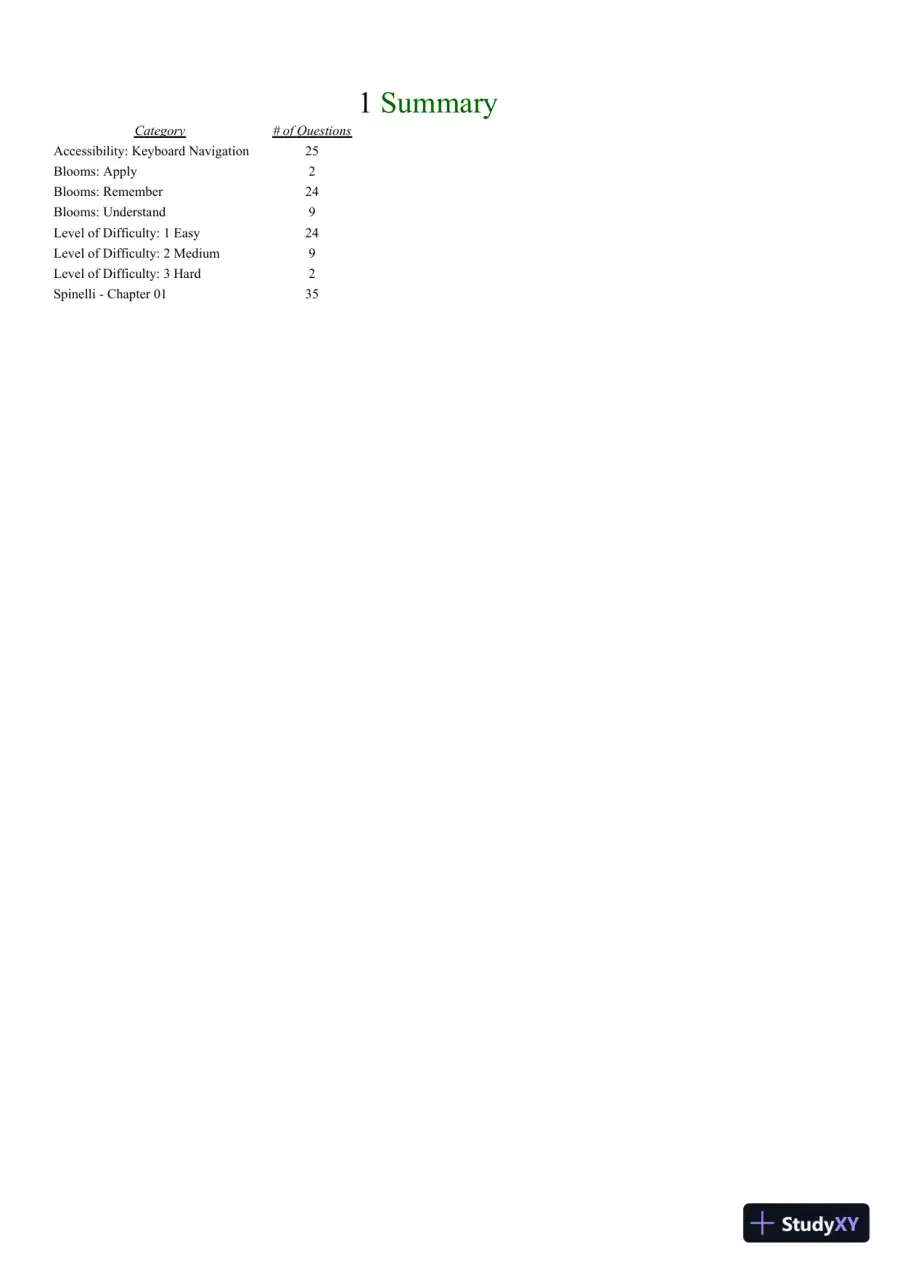 1 Summary

| Category | # of Questions |
|---|---|
| Accessibility: Keyboard Navigation | 25 |
| Blooms: Apply | 2 |
| Blooms: Remember | 24 |
| Blooms: Understand | 9 |
| Level of Difficulty: 1 Easy | 24 |
| Level of Difficulty: 2 Medium | 9 |
| Level of Difficulty: 3 Hard | 2 |
| Spinelli - Chapter 01 | 35 |

StudyXY